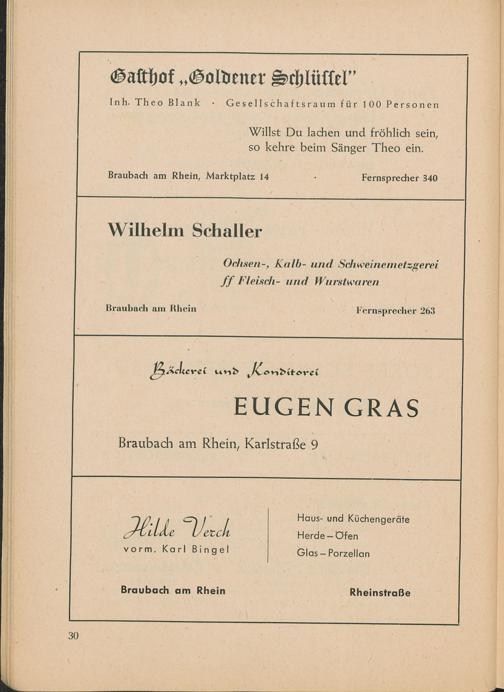 Gasthof „Goldener Schlüssel"

Inh. Theo Blank · Gesellschaftsraum für 100 Personen

Willst Du lachen und fröhlich sein,
so kehre beim Sänger Theo ein.

Braubach am Rhein, Marktplatz 14 · Fernsprecher 340

Wilhelm Schaller

Ochsen-, Kalb- und Schweinemetzgerei
ff Fleisch- und Wurstwaren

Braubach am Rhein

Fernsprecher 263

Bäckerei und Konditorei

EUGEN GRAS

Braubach am Rhein, Karlstraße 9

Hilde Verch
vorm. Karl Bingel

Haus- und Küchengeräte
Herde – Öfen
Glas – Porzellan

Braubach am Rhein

Rheinstraße

30